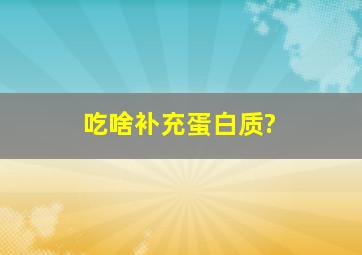 吃啥补充蛋白质?